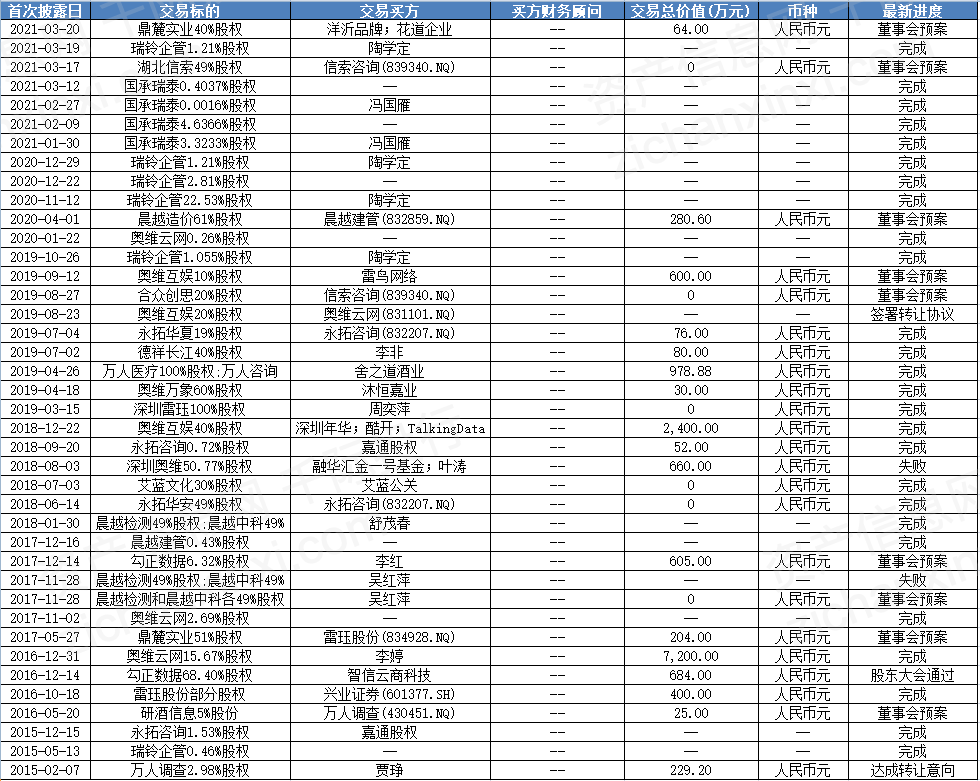 | 首次披露日 | 交易标的 | 交易买方 | 买方财务顾问 | 交易总价值(万元) | 币种 | 最新进度 |
|---|---|---|---|---|---|---|
| 2021-03-20 | 鼎麓实业40%股权 | 洋沂品牌；花道企业 | -- | 64.00 | 人民币元 | 董事会预案 |
| 2021-03-19 | 瑞铃企管1.21%股权 | 陶学定 | -- | — | — | 完成 |
| 2021-03-17 | 湖北信索49%股权 | 信索咨询(839340.NQ) | -- | 0 | 人民币元 | 董事会预案 |
| 2021-03-12 | 国承瑞泰0.4037%股权 | — | -- | — | — | 完成 |
| 2021-02-27 | 国承瑞泰0.0016%股权 | 冯国雁 | -- | — | — | 完成 |
| 2021-02-09 | 国承瑞泰4.6366%股权 | — | -- | — | — | 完成 |
| 2021-01-30 | 国承瑞泰3.3233%股权 | 冯国雁 | -- | — | — | 完成 |
| 2020-12-29 | 瑞铃企管1.21%股权 | 陶学定 | -- | — | — | 完成 |
| 2020-12-22 | 瑞铃企管2.81%股权 | — | -- | — | — | 完成 |
| 2020-11-12 | 瑞铃企管22.53%股权 | 陶学定 | -- | — | — | 完成 |
| 2020-04-01 | 晨越造价61%股权 | 晨越建管(832859.NQ) | -- | 280.60 | 人民币元 | 董事会预案 |
| 2020-01-22 | 奥维云网0.26%股权 | — | -- | — | — | 完成 |
| 2019-10-26 | 瑞铃企管1.055%股权 | 陶学定 | -- | — | — | 完成 |
| 2019-09-12 | 奥维互娱10%股权 | 雷鸟网络 | -- | 600.00 | 人民币元 | 董事会预案 |
| 2019-08-27 | 合众创思20%股权 | 信索咨询(839340.NQ) | -- | 0 | 人民币元 | 董事会预案 |
| 2019-08-23 | 奥维互娱20%股权 | 奥维云网(831101.NQ) | -- | — | — | 签署转让协议 |
| 2019-07-04 | 永拓华夏19%股权 | 永拓咨询(832207.NQ) | -- | 76.00 | 人民币元 | 完成 |
| 2019-07-02 | 德祥长江40%股权 | 李非 | -- | 80.00 | 人民币元 | 完成 |
| 2019-04-26 | 万人医疗100%股权;万人咨询 | 舍之道酒业 | -- | 978.88 | 人民币元 | 完成 |
| 2019-04-18 | 奥维万象60%股权 | 沐恒嘉业 | -- | 30.00 | 人民币元 | 完成 |
| 2019-03-15 | 深圳雷珏100%股权 | 周奕萍 | -- | 0 | 人民币元 | 完成 |
| 2018-12-22 | 奥维互娱40%股权 | 深圳年华；酷开；TalkingData | -- | 2,400.00 | 人民币元 | 完成 |
| 2018-09-20 | 永拓咨询0.72%股权 | 嘉通股权 | -- | 52.00 | 人民币元 | 完成 |
| 2018-08-03 | 深圳奥维50.77%股权 | 融华汇金一号基金；叶涛 | -- | 660.00 | 人民币元 | 失败 |
| 2018-07-03 | 艾蓝文化30%股权 | 艾蓝公关 | -- | 0 | 人民币元 | 完成 |
| 2018-06-14 | 永拓华安49%股权 | 永拓咨询(832207.NQ) | -- | 0 | 人民币元 | 完成 |
| 2018-01-30 | 晨越检测49%股权;晨越中科49% | 舒茂春 | -- | — | — | 完成 |
| 2017-12-16 | 晨越建管0.43%股权 | — | -- | — | — | 完成 |
| 2017-12-14 | 勾正数据6.32%股权 | 李红 | -- | 605.00 | 人民币元 | 董事会预案 |
| 2017-11-28 | 晨越检测49%股权;晨越中科49% | 吴红萍 | -- | — | — | 失败 |
| 2017-11-28 | 晨越检测和晨越中科各49%股权 | 吴红萍 | -- | 0 | 人民币元 | 董事会预案 |
| 2017-11-02 | 奥维云网2.69%股权 | — | -- | — | — | 完成 |
| 2017-05-27 | 鼎麓实业51%股权 | 雷珏股份(834928.NQ) | -- | 204.00 | 人民币元 | 董事会预案 |
| 2016-12-31 | 奥维云网15.67%股权 | 李婷 | -- | 7,200.00 | 人民币元 | 完成 |
| 2016-12-14 | 勾正数据68.40%股权 | 智信云商科技 | -- | 684.00 | 人民币元 | 股东大会通过 |
| 2016-10-18 | 雷珏股份部分股权 | 兴业证券(601377.SH) | -- | 400.00 | 人民币元 | 完成 |
| 2016-05-20 | 研酒信息5%股份 | 万人调查(430451.NQ) | -- | 25.00 | 人民币元 | 董事会预案 |
| 2015-12-15 | 永拓咨询1.53%股权 | 嘉通股权 | -- | — | — | 完成 |
| 2015-05-13 | 瑞铃企管0.46%股权 | — | -- | — | — | 完成 |
| 2015-02-07 | 万人调查2.98%股权 | 贾琤 | -- | 229.20 | 人民币元 | 达成转让意向 |